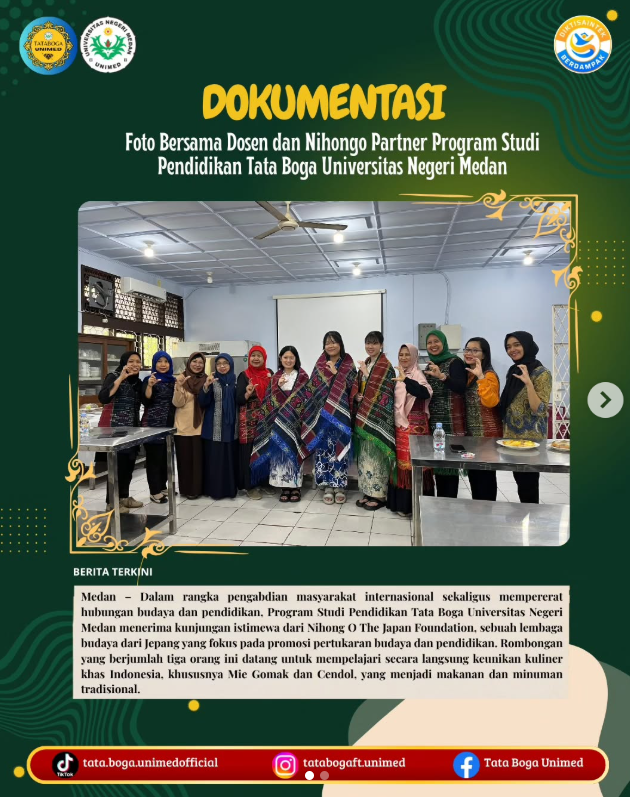 DOKUMENTASI

Foto Bersama Dosen dan Nihongo Partner Program Studi Pendidikan Tata Boga Universitas Negeri Medan

BERITA TERKINI

Medan – Dalam rangka pengabdian masyarakat internasional sekaligus mempererat hubungan budaya dan pendidikan, Program Studi Pendidikan Tata Boga Universitas Negeri Medan menerima kunjungan istimewa dari Nihong O The Japan Foundation, sebuah lembaga budaya dari Jepang yang fokus pada promosi pertukaran budaya dan pendidikan. Rombongan yang berjumlah tiga orang ini datang untuk mempelajari secara langsung keunikan kuliner khas Indonesia, khususnya Mie Gomak dan Cendol, yang menjadi makanan dan minuman tradisional.

tata.boga.unimedofficial

tatabogaft.unimed

Tata Boga Unimed